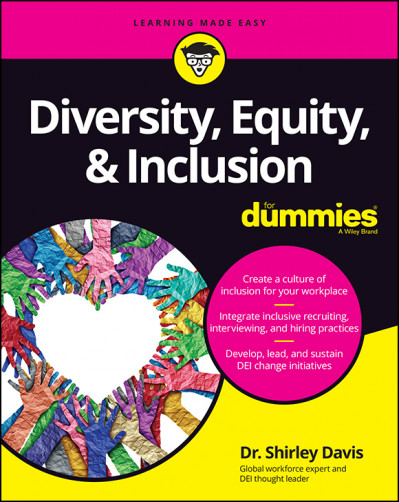 LEARNING MADE EASY

Diversity, Equity, & Inclusion

for dummies®
A Wiley Brand

Create a culture of inclusion for your workplace

Integrate inclusive recruiting, interviewing, and hiring practices

Develop, lead, and sustain DEI change initiatives

Dr. Shirley Davis

Global workforce expert and DEI thought leader